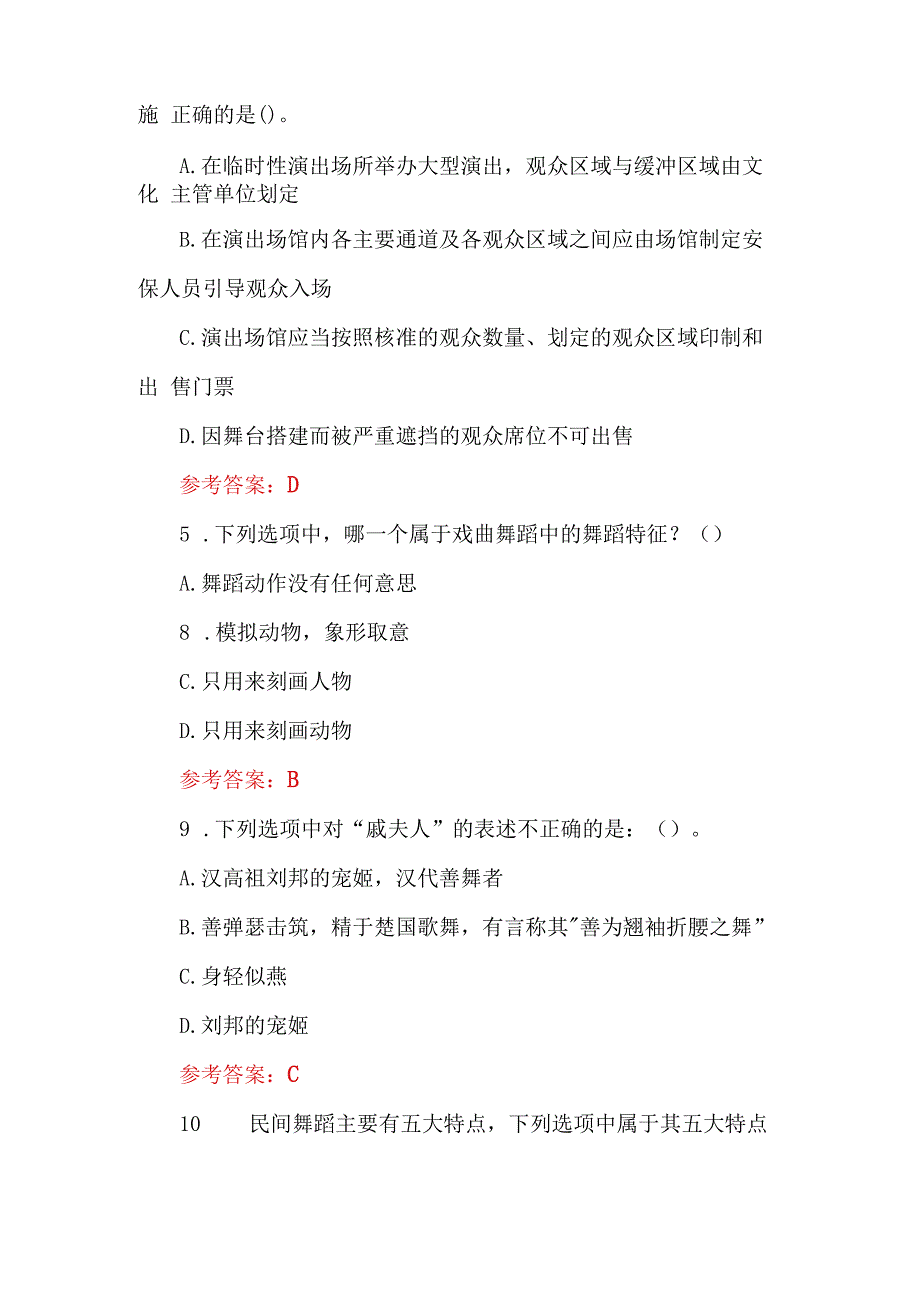 施 正确的是()。

A.在临时性演出场所举办大型演出，观众区域与缓冲区域由文化 主管单位划定

B.在演出场馆内各主要通道及各观众区域之间应由场馆制定安保人员引导观众入场

C.演出场馆应当按照核准的观众数量、划定的观众区域印制和出 售门票

D.因舞台搭建而被严重遮挡的观众席位不可出售

参考答案：D

5 .下列选项中，哪一个属于戏曲舞蹈中的舞蹈特征？（）

A.舞蹈动作没有任何意思

8 .模拟动物，象形取意

C.只用来刻画人物

D.只用来刻画动物

参考答案：B

9 .下列选项中对“戚夫人”的表述不正确的是：（）。

A.汉高祖刘邦的宠姬，汉代善舞者

B.善弹瑟击筑，精于楚国歌舞，有言称其"善为翘袖折腰之舞”

C.身轻似燕

D.刘邦的宠姬

参考答案：C

10 民间舞蹈主要有五大特点，下列选项中属于其五大特点